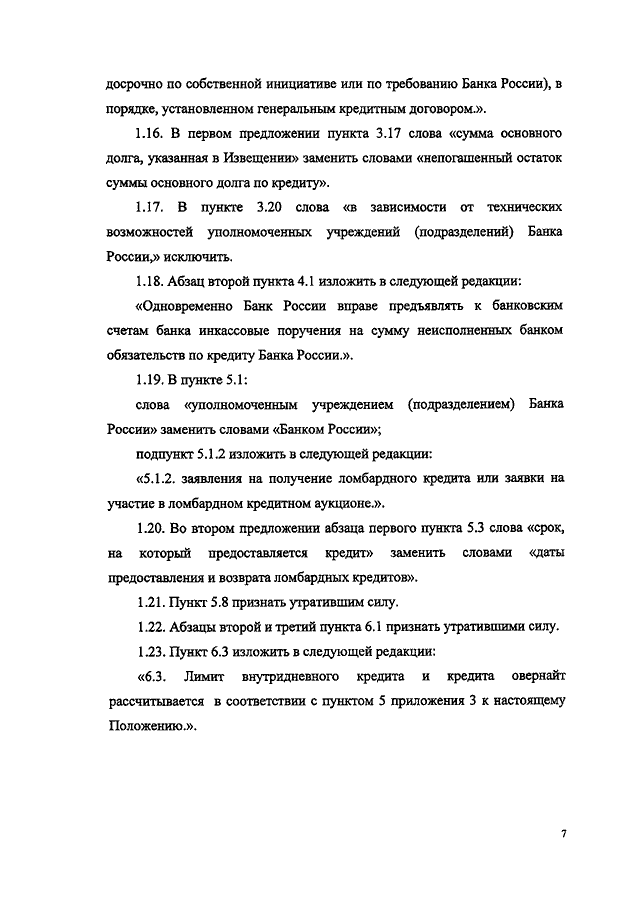 досрочно по собственной инициативе или по требованию Банка России), в порядке, установленном генеральным кредитным договором.».

1.16. В первом предложении пункта 3.17 слова «сумма основного долга, указанная в Извещении» заменить словами «непогашенный остаток суммы основного долга по кредиту».

1.17. В пункте 3.20 слова «в зависимости от технических возможностей уполномоченных учреждений (подразделений) Банка России,» исключить.

1.18. Абзац второй пункта 4.1 изложить в следующей редакции:

«Одновременно Банк России вправе предъявлять к банковским счетам банка инкассовые поручения на сумму неисполненных банком обязательств по кредиту Банка России.».

1.19. В пункте 5.1:

слова «уполномоченным учреждением (подразделением) Банка России» заменить словами «Банком России»;

подпункт 5.1.2 изложить в следующей редакции:

«5.1.2. заявления на получение ломбардного кредита или заявки на участие в ломбардном кредитном аукционе.».

1.20. Во втором предложении абзаца первого пункта 5.3 слова «срок, на который предоставляется кредит» заменить словами «даты предоставления и возврата ломбардных кредитов».

1.21. Пункт 5.8 признать утратившим силу.

1.22. Абзацы второй и третий пункта 6.1 признать утратившими силу.

1.23. Пункт 6.3 изложить в следующей редакции:

«6.3. Лимит внутридневного кредита и кредита овернайт рассчитывается в соответствии с пунктом 5 приложения 3 к настоящему Положению.».

7